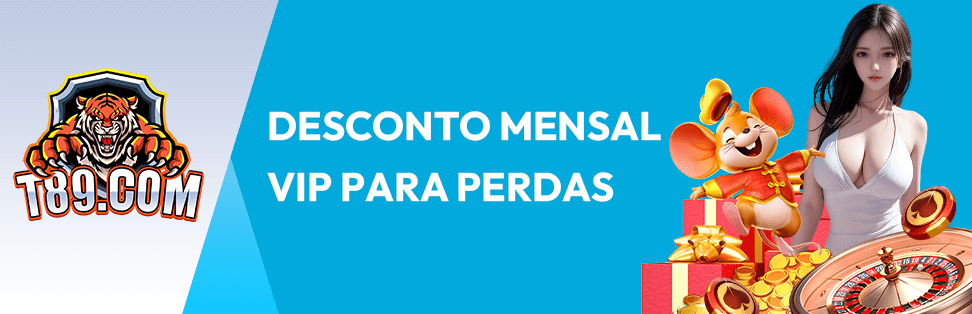 T89.COM

DESCONTO MENSAL VIP PARA PERDAS